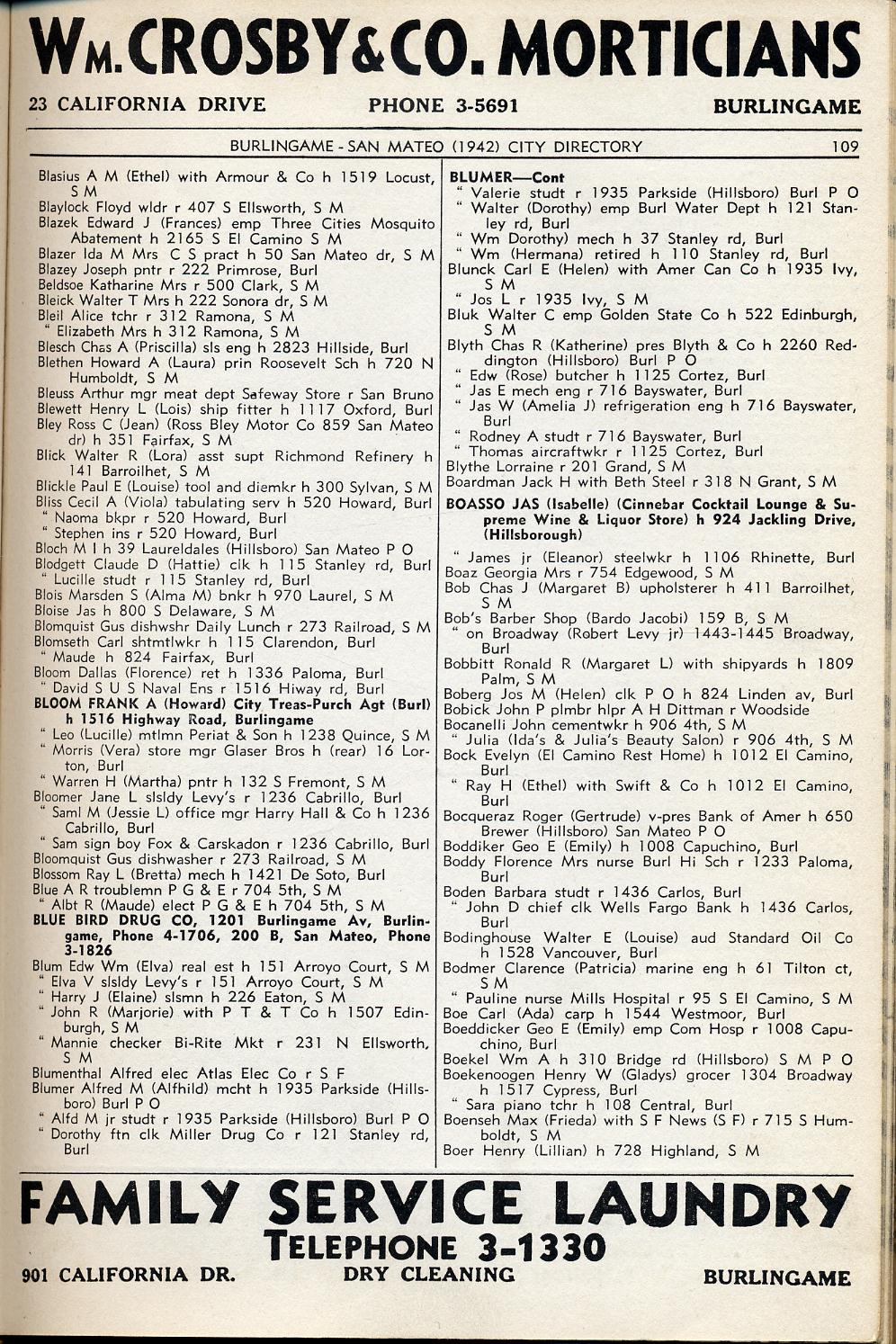 WM. CROSBY & CO. MORTICIANS

23 CALIFORNIA DRIVE    PHONE 3-5691    BURLINGAME

BURLINGAME - SAN MATEO (1942) CITY DIRECTORY    109

Blasius A M (Ethel) with Armour & Co h 1519 Locust, S M
Blaylock Floyd wldr r 407 S Ellsworth, S M
Blazek Edward J (Frances) emp Three Cities Mosquito Abatement h 2165 S El Camino S M
Blazer Ida M Mrs C S pract h 50 San Mateo dr, S M
Blazey Joseph pntr r 222 Primrose, Burl
Beldsoe Katharine Mrs r 500 Clark, S M
Bleick Walter T Mrs h 222 Sonora dr, S M
Bleil Alice tchr r 312 Ramona, S M
" Elizabeth Mrs h 312 Ramona, S M
Blesch Chas A (Priscilla) sls eng h 2823 Hillside, Burl
Blethen Howard A (Laura) prin Roosevelt Sch h 720 N Humboldt, S M
Bleuss Arthur mgr meat dept Safeway Store r San Bruno
Blewett Henry L (Lois) ship fitter h 1117 Oxford, Burl
Bley Ross C (Jean) (Ross Bley Motor Co 859 San Mateo dr) h 351 Fairfax, S M
Blick Walter R (Lora) asst supt Richmond Refinery h 141 Barroilhet, S M
Blickle Paul E (Louise) tool and diemkr h 300 Sylvan, S M
Bliss Cecil A (Viola) tabulating serv h 520 Howard, Burl
" Naoma bkpr r 520 Howard, Burl
" Stephen ins r 520 Howard, Burl
Bloch M I h 39 Laureldales (Hillsboro) San Mateo P O
Blodgett Claude D (Hattie) clk h 115 Stanley rd, Burl
" Lucille studt r 115 Stanley rd, Burl
Blois Marsden S (Alma M) bnkr h 970 Laurel, S M
Bloise Jas h 800 S Delaware, S M
Blomquist Gus dishwshr Daily Lunch r 273 Railroad, S M
Blomseth Carl shtmtlwkr h 115 Clarendon, Burl
" Maude h 824 Fairfax, Burl
Bloom Dallas (Florence) ret h 1336 Paloma, Burl
" David S U S Naval Ens r 1516 Hiway rd, Burl
BLOOM FRANK A (Howard) City Treas-Purch Agt (Burl) h 1516 Highway Road, Burlingame
" Leo (Lucille) mtlmn Periat & Son h 1238 Quince, S M
" Morris (Vera) store mgr Glaser Bros h (rear) 16 Lorton, Burl
" Warren H (Martha) pntr h 132 S Fremont, S M
Bloomer Jane L slsldy Levy's r 1236 Cabrillo, Burl
" Saml M (Jessie L) office mgr Harry Hall & Co h 1236 Cabrillo, Burl
" Sam sign boy Fox & Carskadon r 1236 Cabrillo, Burl
Bloomquist Gus dishwasher r 273 Railroad, S M
Blossom Ray L (Bretta) mech h 1421 De Soto, Burl
Blue A R troublemn P G & E r 704 5th, S M
" Albt R (Maude) elect P G & E h 704 5th, S M
BLUE BIRD DRUG CO, 1201 Burlingame Av, Burlingame, Phone 4-1706, 200 B, San Mateo, Phone 3-1826
Blum Edw Wm (Elva) real est h 151 Arroyo Court, S M
" Elva V slsldy Levy's r 151 Arroyo Court, S M
" Harry J (Elaine) slsmn h 226 Eaton, S M
" John R (Marjorie) with P T & T Co h 1507 Edinburgh, S M
" Mannie checker Bi-Rite Mkt r 231 N Ellsworth, S M
Blumenthal Alfred elec Atlas Elec Co r S F
Blumer Alfred M (Alfhild) mcht h 1935 Parkside (Hillsboro) Burl P O
" Alfd M jr studt r 1935 Parkside (Hillsboro) Burl P O
" Dorothy ftn clk Miller Drug Co r 121 Stanley rd, Burl

BLUMER—Cont
" Valerie studt r 1935 Parkside (Hillsboro) Burl P O
" Walter (Dorothy) emp Burl Water Dept h 121 Stanley rd, Burl
" Wm Dorothy) mech h 37 Stanley rd, Burl
" Wm (Hermana) retired h 110 Stanley rd, Burl
Blunck Carl E (Helen) with Amer Can Co h 1935 Ivy, S M
" Jos L r 1935 Ivy, S M
Bluk Walter C emp Golden State Co h 522 Edinburgh, S M
Blyth Chas R (Katherine) pres Blyth & Co h 2260 Reddington (Hillsboro) Burl P O
" Edw (Rose) butcher h 1125 Cortez, Burl
" Jas E mech eng r 716 Bayswater, Burl
" Jas W (Amelia J) refrigeration eng h 716 Bayswater, Burl
" Rodney A studt r 716 Bayswater, Burl
" Thomas aircraftwkr r 1125 Cortez, Burl
Blythe Lorraine r 201 Grand, S M
Boardman Jack H with Beth Steel r 318 N Grant, S M
BOASSO JAS (Isabelle) (Cinnebar Cocktail Lounge & Supreme Wine & Liquor Store) h 924 Jackling Drive, (Hillsborough)
" James jr (Eleanor) steelwkr h 1106 Rhinette, Burl
Boaz Georgia Mrs r 754 Edgewood, S M
Bob Chas J (Margaret B) upholsterer h 411 Barroilhet, S M
Bob's Barber Shop (Bardo Jacobi) 159 B, S M
" on Broadway (Robert Levy jr) 1443-1445 Broadway, Burl
Bobbitt Ronald R (Margaret L) with shipyards h 1809 Palm, S M
Boberg Jos M (Helen) clk P O h 824 Linden av, Burl
Bobick John P plmbr hlpr A H Dittman r Woodside
Bocanelli John cementwkr h 906 4th, S M
" Julia (Ida's & Julia's Beauty Salon) r 906 4th, S M
Bock Evelyn (El Camino Rest Home) h 1012 El Camino, Burl
" Ray H (Ethel) with Swift & Co h 1012 El Camino, Burl
Bocqueraz Roger (Gertrude) v-pres Bank of Amer h 650 Brewer (Hillsboro) San Mateo P O
Boddiker Geo E (Emily) h 1008 Capuchino, Burl
Boddy Florence Mrs nurse Burl Hi Sch r 1233 Paloma, Burl
Boden Barbara studt r 1436 Carlos, Burl
" John D chief clk Wells Fargo Bank h 1436 Carlos, Burl
Bodinghouse Walter E (Louise) aud Standard Oil Co h 1528 Vancouver, Burl
Bodmer Clarence (Patricia) marine eng h 61 Tilton ct, S M
" Pauline nurse Mills Hospital r 95 S El Camino, S M
Boe Carl (Ada) carp h 1544 Westmoor, Burl
Boeddicker Geo E (Emily) emp Com Hosp r 1008 Capuchino, Burl
Boekel Wm A h 310 Bridge rd (Hillsboro) S M P O
Boekenoogen Henry W (Gladys) grocer 1304 Broadway h 1517 Cypress, Burl
" Sara piano tchr h 108 Central, Burl
Boenseh Max (Frieda) with S F News (S F) r 715 S Humboldt, S M
Boer Henry (Lillian) h 728 Highland, S M

FAMILY SERVICE LAUNDRY
TELEPHONE 3-1330
901 CALIFORNIA DR.    DRY CLEANING    BURLINGAME